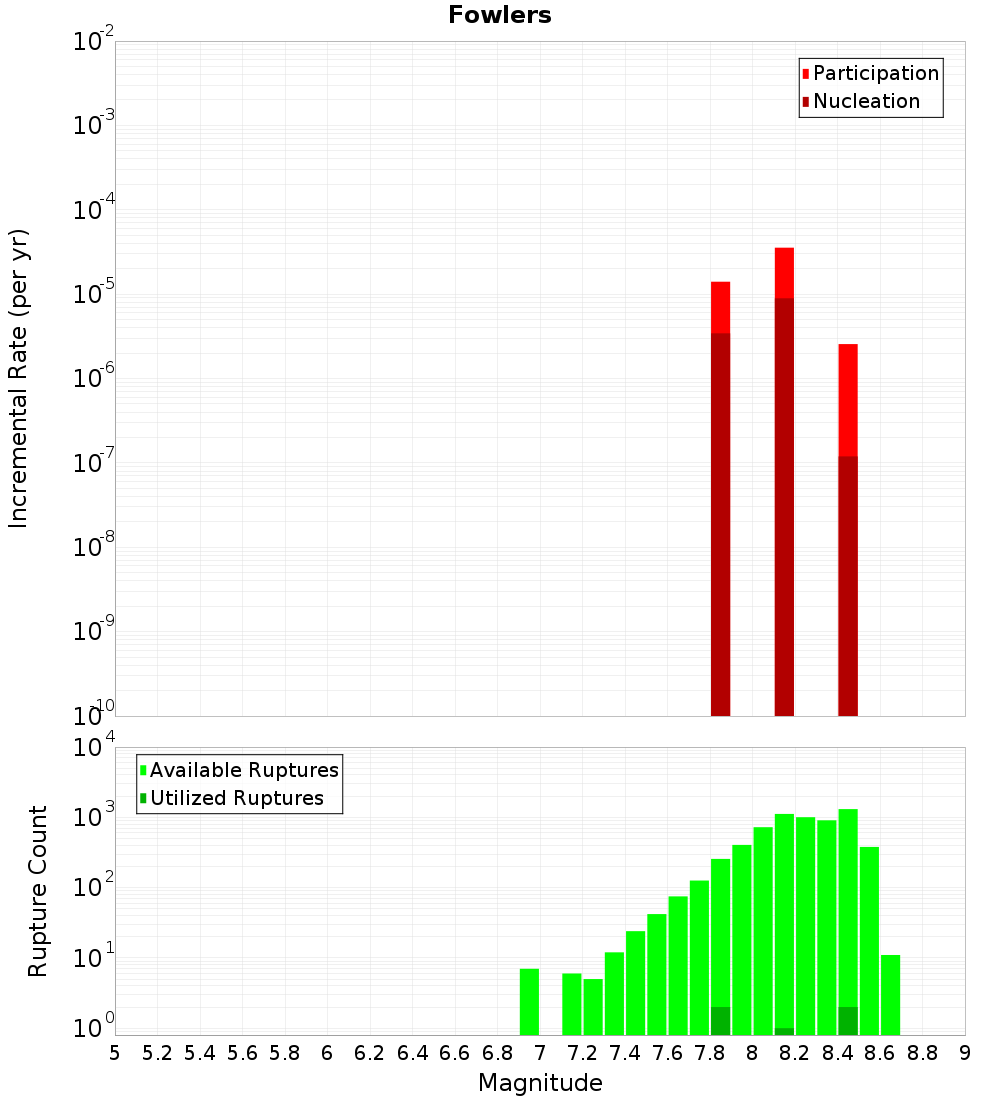 Fowlers

Participation
Nucleation

Incremental Rate (per yr)

$10^{-2}$
$10^{-3}$
$10^{-4}$
$10^{-5}$
$10^{-6}$
$10^{-7}$
$10^{-8}$
$10^{-9}$
$10^{-10}$

Available Ruptures
Utilized Ruptures

Rupture Count

$10^{4}$
$10^{3}$
$10^{2}$
$10^{1}$
$10^{0}$

5 5.2 5.4 5.6 5.8 6 6.2 6.4 6.6 6.8 7 7.2 7.4 7.6 7.8 8 8.2 8.4 8.6 8.8 9

Magnitude